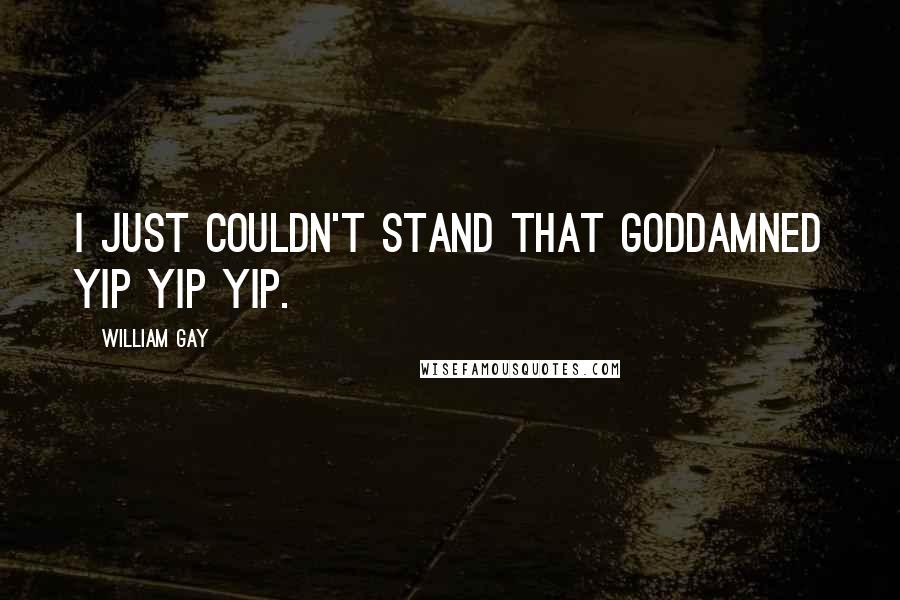 I JUST COULDN'T STAND THAT GODDAMNED YIP YIP YIP.

WILLIAM GAY

WISEFAMOUSQUOTES.COM